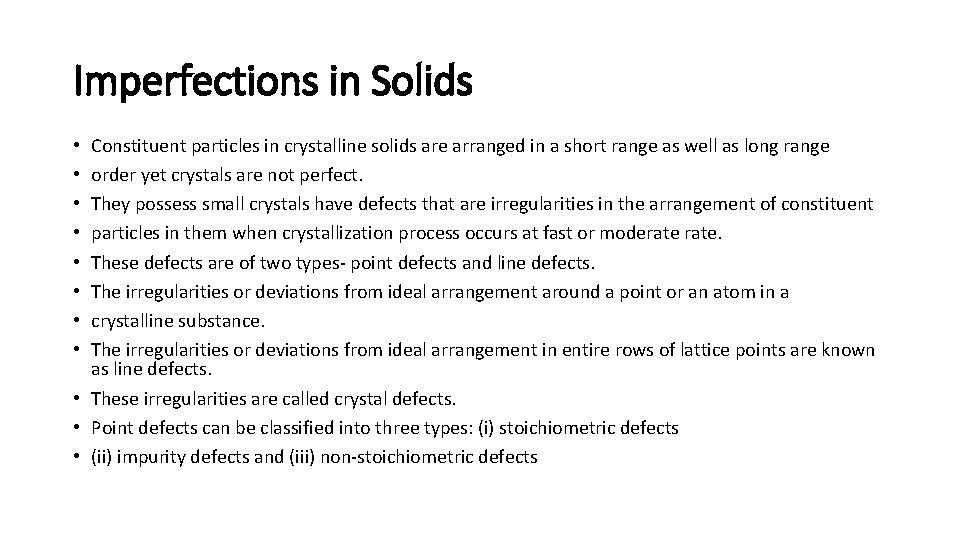 Imperfections in Solids

• Constituent particles in crystalline solids are arranged in a short range as well as long range
• order yet crystals are not perfect.
• They possess small crystals have defects that are irregularities in the arrangement of constituent
• particles in them when crystallization process occurs at fast or moderate rate.
• These defects are of two types- point defects and line defects.
• The irregularities or deviations from ideal arrangement around a point or an atom in a
• crystalline substance.
• The irregularities or deviations from ideal arrangement in entire rows of lattice points are known as line defects.
• These irregularities are called crystal defects.
• Point defects can be classified into three types: (i) stoichiometric defects
• (ii) impurity defects and (iii) non-stoichiometric defects